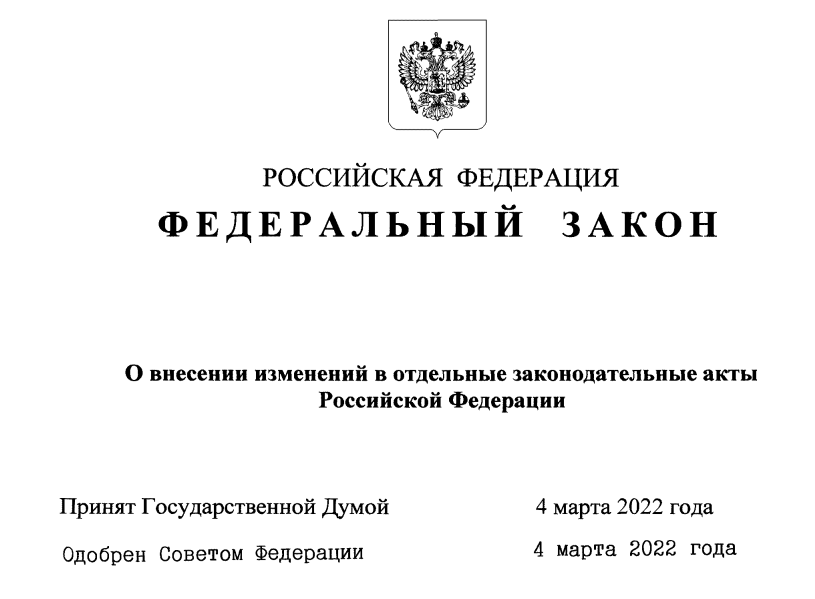 РОССИЙСКАЯ ФЕДЕРАЦИЯ

ФЕДЕРАЛЬНЫЙ ЗАКОН

О внесении изменений в отдельные законодательные акты Российской Федерации

Принят Государственной Думой 4 марта 2022 года

Одобрен Советом Федерации 4 марта 2022 года